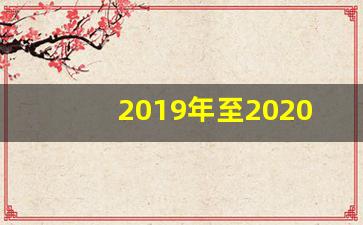 2019年至2020